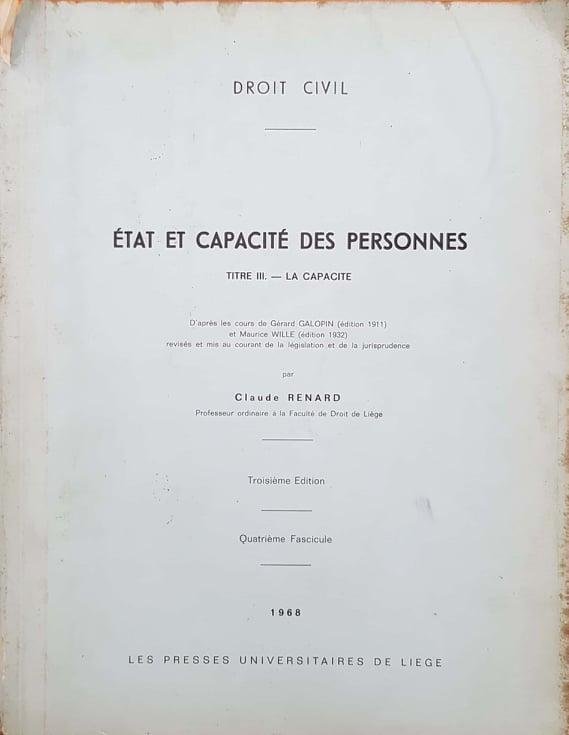 DROIT CIVIL

ÉTAT ET CAPACITÉ DES PERSONNES

TITRE III. — LA CAPACITE

D'après les cours de Gérard GALOPIN (édition 1911) et Maurice WILLE (édition 1932) revisés et mis au courant de la législation et de la jurisprudence

par

Claude RENARD

Professeur ordinaire à la Faculté de Droit de Liège

Troisième Edition

Quatrième Fascicule

1968

LES PRESSES UNIVERSITAIRES DE LIEGE